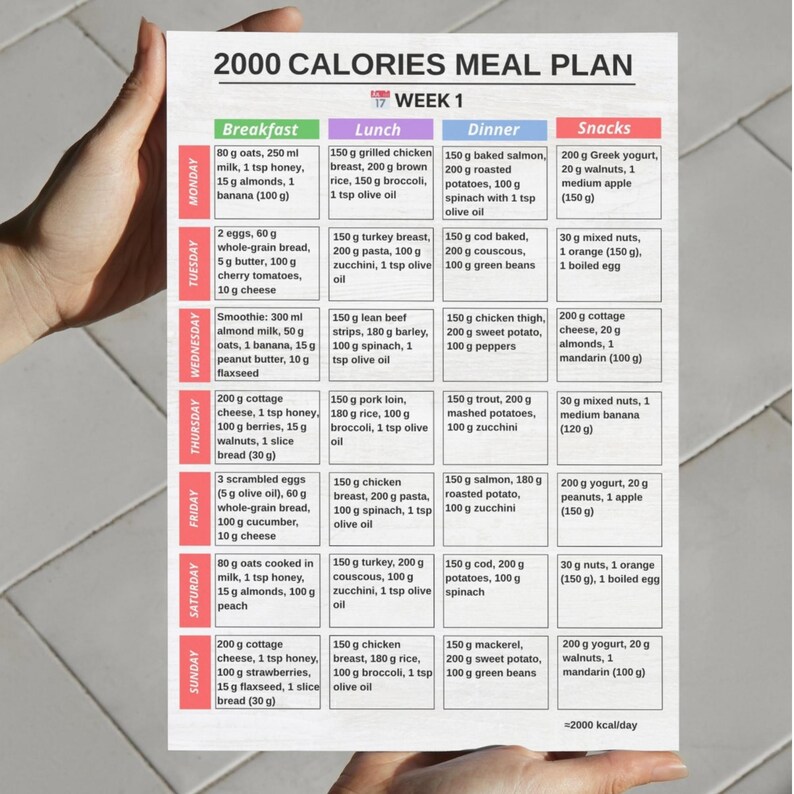 2000 CALORIES MEAL PLAN

17 WEEK 1

| | Breakfast | Lunch | Dinner | Snacks |
|---|---|---|---|---|
| MONDAY | 80 g oats, 250 ml milk, 1 tsp honey, 15 g almonds, 1 banana (100 g) | 150 g grilled chicken breast, 200 g brown rice, 150 g broccoli, 1 tsp olive oil | 150 g baked salmon, 200 g roasted potatoes, 100 g spinach with 1 tsp olive oil | 200 g Greek yogurt, 20 g walnuts, 1 medium apple (150 g) |
| TUESDAY | 2 eggs, 60 g whole-grain bread, 5 g butter, 100 g cherry tomatoes, 10 g cheese | 150 g turkey breast, 200 g pasta, 100 g zucchini, 1 tsp olive oil | 150 g cod baked, 200 g couscous, 100 g green beans | 30 g mixed nuts, 1 orange (150 g), 1 boiled egg |
| WEDNESDAY | Smoothie: 300 ml almond milk, 50 g oats, 1 banana, 15 g peanut butter, 10 g flaxseed | 150 g lean beef strips, 180 g barley, 100 g spinach, 1 tsp olive oil | 150 g chicken thigh, 200 g sweet potato, 100 g peppers | 200 g cottage cheese, 20 g almonds, 1 mandarin (100 g) |
| THURSDAY | 200 g cottage cheese, 1 tsp honey, 100 g berries, 15 g walnuts, 1 slice bread (30 g) | 150 g pork loin, 180 g rice, 100 g broccoli, 1 tsp olive oil | 150 g trout, 200 g mashed potatoes, 100 g zucchini | 30 g mixed nuts, 1 medium banana (120 g) |
| FRIDAY | 3 scrambled eggs (5 g olive oil), 60 g whole-grain bread, 100 g cucumber, 10 g cheese | 150 g chicken breast, 200 g pasta, 100 g spinach, 1 tsp olive oil | 150 g salmon, 180 g roasted potato, 100 g zucchini | 200 g yogurt, 20 g peanuts, 1 apple (150 g) |
| SATURDAY | 80 g oats cooked in milk, 1 tsp honey, 15 g almonds, 100 g peach | 150 g turkey, 200 g couscous, 100 g zucchini, 1 tsp olive oil | 150 g cod, 200 g potatoes, 100 g spinach | 30 g nuts, 1 orange (150 g), 1 boiled egg |
| SUNDAY | 200 g cottage cheese, 1 tsp honey, 100 g strawberries, 15 g flaxseed, 1 slice bread (30 g) | 150 g chicken breast, 180 g rice, 100 g broccoli, 1 tsp olive oil | 150 g mackerel, 200 g sweet potato, 100 g green beans | 200 g yogurt, 20 g walnuts, 1 mandarin (100 g) |

≈2000 kcal/day